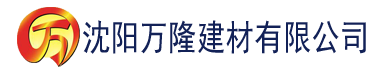 万 沈阳万隆建材有限公司